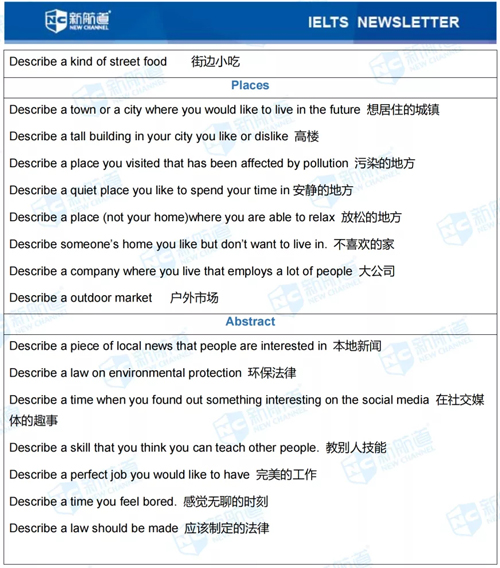 NC 新航道 NEW CHANNEL

IELTS NEWSLETTER

Describe a kind of street food 街边小吃

Places

Describe a town or a city where you would like to live in the future 想居住的城镇

Describe a tall building in your city you like or dislike 高楼

Describe a place you visited that has been affected by pollution 污染的地方

Describe a quiet place you like to spend your time in 安静的地方

Describe a place (not your home)where you are able to relax 放松的地方

Describe someone's home you like but don't want to live in. 不喜欢的家

Describe a company where you live that employs a lot of people 大公司

Describe a outdoor market 户外市场

Abstract

Describe a piece of local news that people are interested in 本地新闻

Describe a law on environmental protection 环保法律

Describe a time when you found out something interesting on the social media 在社交媒体的趣事

Describe a skill that you think you can teach other people. 教别人技能

Describe a perfect job you would like to have 完美的工作

Describe a time you feel bored. 感觉无聊的时刻

Describe a law should be made 应该制定的法律